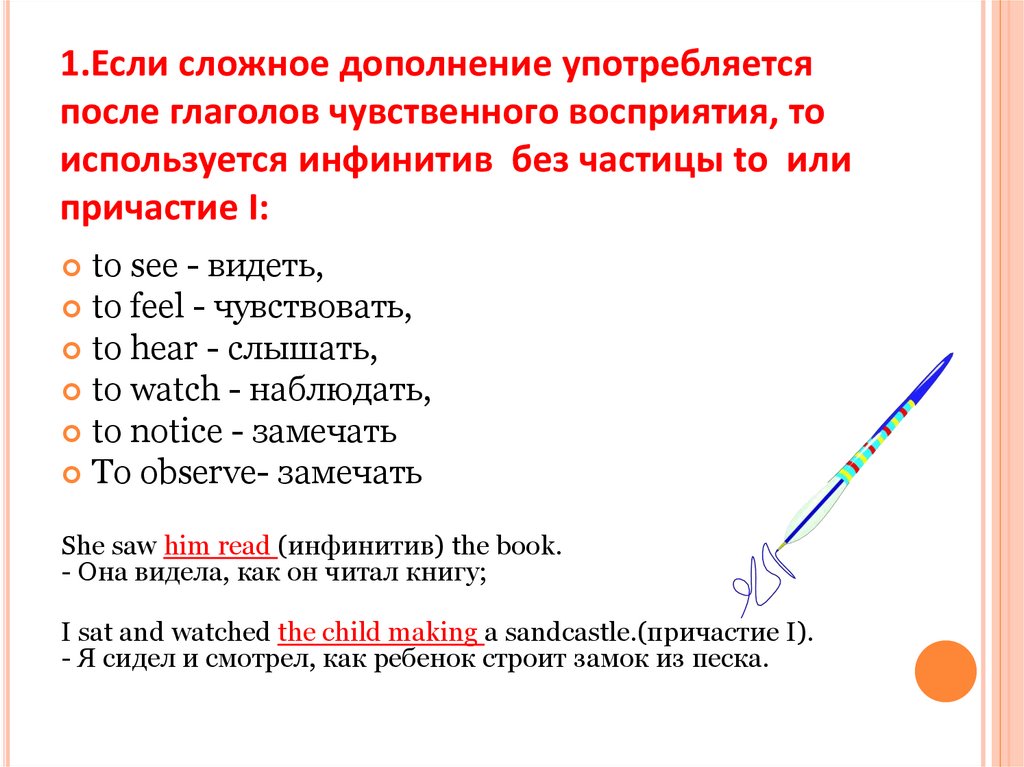 1.Если сложное дополнение употребляется после глаголов чувственного восприятия, то используется инфинитив без частицы to или причастие I:

to see - видеть,
to feel - чувствовать,
to hear - слышать,
to watch - наблюдать,
to notice - замечать
To observe- замечать

She saw him read (инфинитив) the book.
- Она видела, как он читал книгу;

I sat and watched the child making a sandcastle.(причастие I).
- Я сидел и смотрел, как ребенок строит замок из песка.